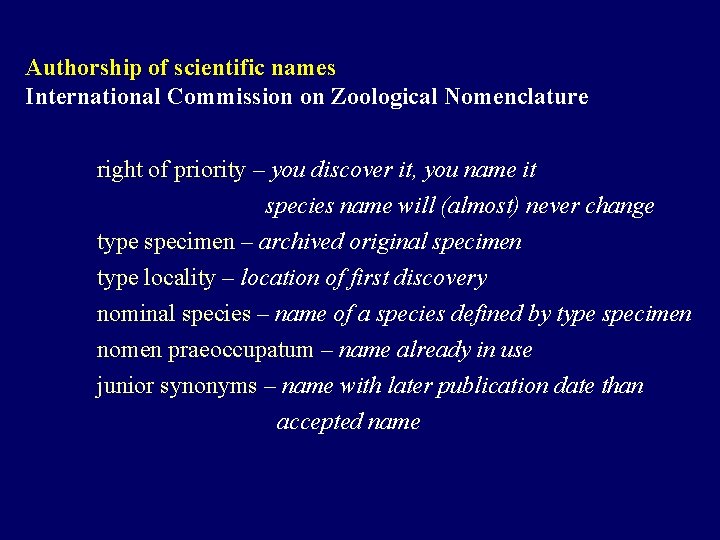 Authorship of scientific names
International Commission on Zoological Nomenclature

right of priority – you discover it, you name it
species name will (almost) never change

type specimen – archived original specimen

type locality – location of first discovery

nominal species – name of a species defined by type specimen

nomen praeoccupatum – name already in use

junior synonyms – name with later publication date than accepted name